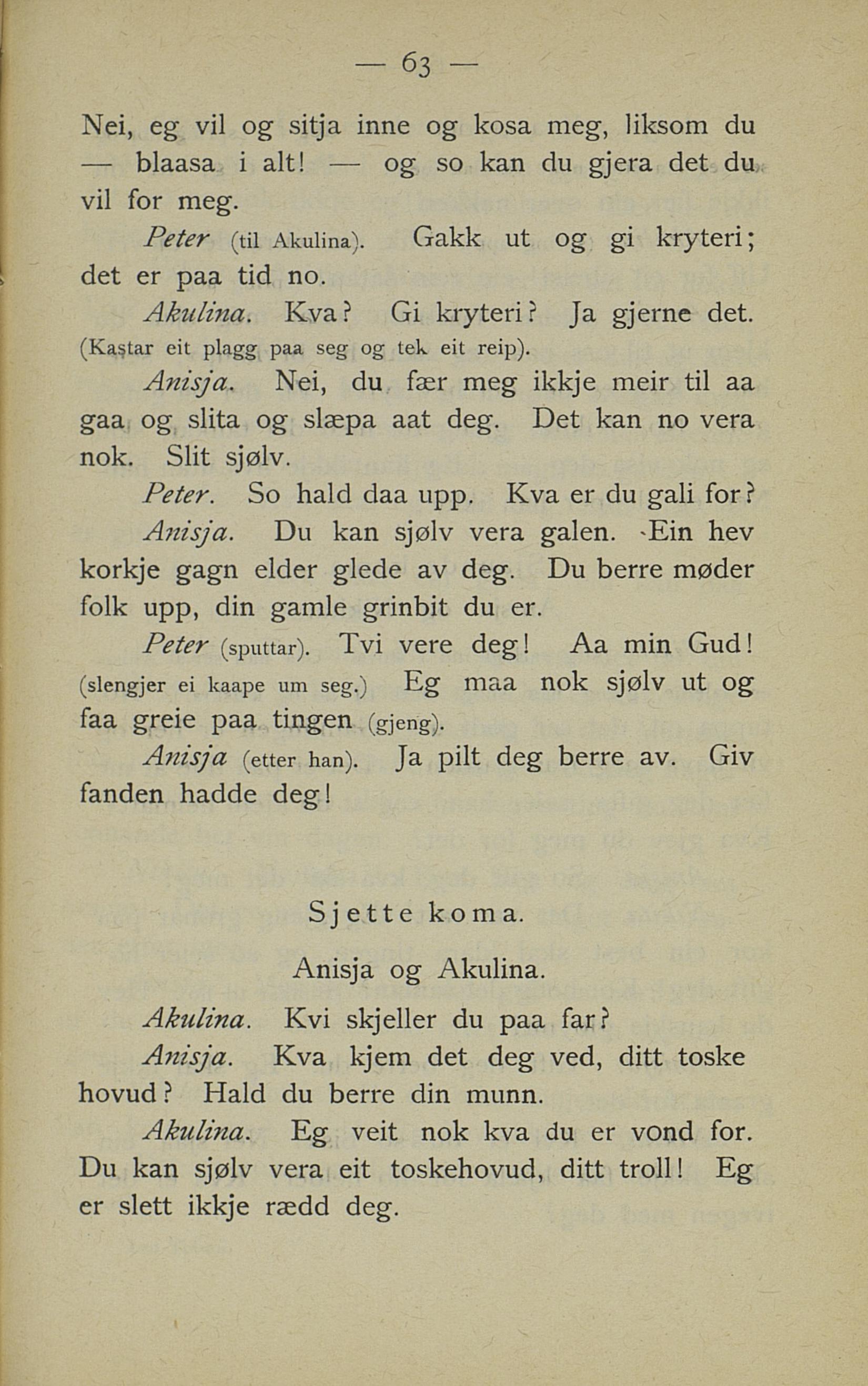 — 63 —

Nei, eg vil og sitja inne og kosa meg, liksom du — blaasa i alt! — og so kan du gjera det du vil for meg.

Peter (til Akulina). Gakk ut og gi kryteri; det er paa tid no.

Akulina. Kva? Gi kryteri? Ja gjerne det. (Kastar eit plagg paa seg og tek eit reip).

Anisja. Nei, du fær meg ikkje meir til aa gaa og slita og slæpa aat deg. Det kan no vera nok. Slit sjølv.

Peter. So hald daa upp. Kva er du gali for?

Anisja. Du kan sjølv vera galen. Ein hev korkje gagn elder glede av deg. Du berre møder folk upp, din gamle grinbit du er.

Peter (sputtar). Tvi vere deg! Aa min Gud! (slengjer ei kaape um seg.) Eg maa nok sjølv ut og faa greie paa tingen (gjeng).

Anisja (etter han). Ja pilt deg berre av. Giv fanden hadde deg!

Sjette koma.

Anisja og Akulina.

Akulina. Kvi skjeller du paa far?

Anisja. Kva kjem det deg ved, ditt toske hovud? Hald du berre din munn.

Akulina. Eg veit nok kva du er vond for. Du kan sjølv vera eit toskehovud, ditt troll! Eg er slett ikkje rædd deg.